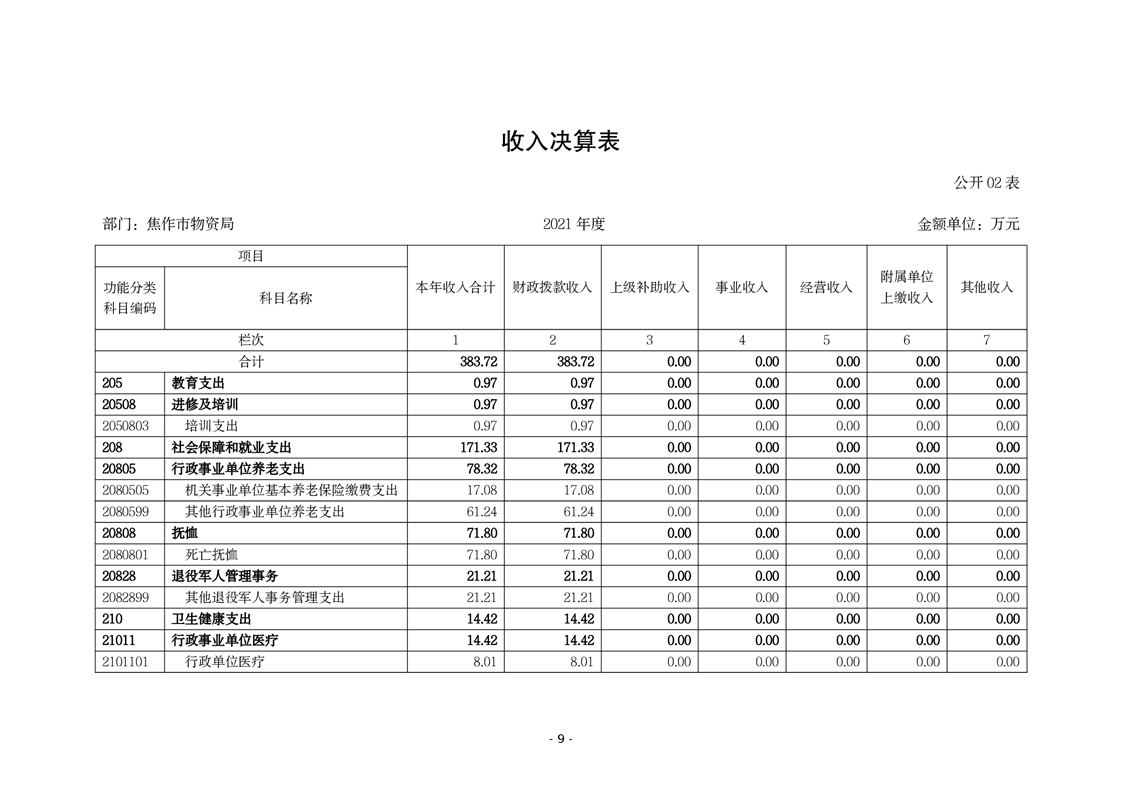 收入决算表

公开 02 表

部门：焦作市物资局　　2021 年度　　金额单位：万元

| 项目 | | 本年收入合计 | 财政拨款收入 | 上级补助收入 | 事业收入 | 经营收入 | 附属单位上缴收入 | 其他收入 |
|---|---|---|---|---|---|---|---|---|
| 功能分类科目编码 | 科目名称 | | | | | | | |
| 栏次 | | 1 | 2 | 3 | 4 | 5 | 6 | 7 |
| 合计 | | 383.72 | 383.72 | 0.00 | 0.00 | 0.00 | 0.00 | 0.00 |
| 205 | 教育支出 | 0.97 | 0.97 | 0.00 | 0.00 | 0.00 | 0.00 | 0.00 |
| 20508 | 进修及培训 | 0.97 | 0.97 | 0.00 | 0.00 | 0.00 | 0.00 | 0.00 |
| 2050803 | 培训支出 | 0.97 | 0.97 | 0.00 | 0.00 | 0.00 | 0.00 | 0.00 |
| 208 | 社会保障和就业支出 | 171.33 | 171.33 | 0.00 | 0.00 | 0.00 | 0.00 | 0.00 |
| 20805 | 行政事业单位养老支出 | 78.32 | 78.32 | 0.00 | 0.00 | 0.00 | 0.00 | 0.00 |
| 2080505 | 机关事业单位基本养老保险缴费支出 | 17.08 | 17.08 | 0.00 | 0.00 | 0.00 | 0.00 | 0.00 |
| 2080599 | 其他行政事业单位养老支出 | 61.24 | 61.24 | 0.00 | 0.00 | 0.00 | 0.00 | 0.00 |
| 20808 | 抚恤 | 71.80 | 71.80 | 0.00 | 0.00 | 0.00 | 0.00 | 0.00 |
| 2080801 | 死亡抚恤 | 71.80 | 71.80 | 0.00 | 0.00 | 0.00 | 0.00 | 0.00 |
| 20828 | 退役军人管理事务 | 21.21 | 21.21 | 0.00 | 0.00 | 0.00 | 0.00 | 0.00 |
| 2082899 | 其他退役军人事务管理支出 | 21.21 | 21.21 | 0.00 | 0.00 | 0.00 | 0.00 | 0.00 |
| 210 | 卫生健康支出 | 14.42 | 14.42 | 0.00 | 0.00 | 0.00 | 0.00 | 0.00 |
| 21011 | 行政事业单位医疗 | 14.42 | 14.42 | 0.00 | 0.00 | 0.00 | 0.00 | 0.00 |
| 2101101 | 行政单位医疗 | 8.01 | 8.01 | 0.00 | 0.00 | 0.00 | 0.00 | 0.00 |

- 9 -